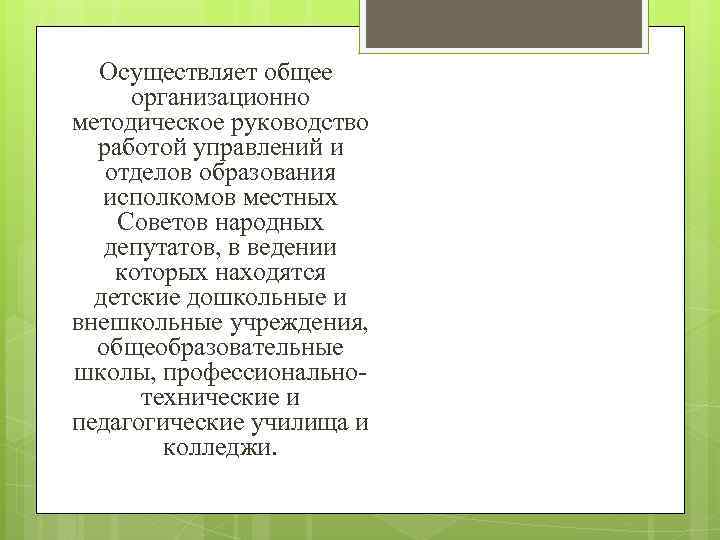 Осуществляет общее организационно методическое руководство работой управлений и отделов образования исполкомов местных Советов народных депутатов, в ведении которых находятся детские дошкольные и внешкольные учреждения, общеобразовательные школы, профессионально-технические и педагогические училища и колледжи.